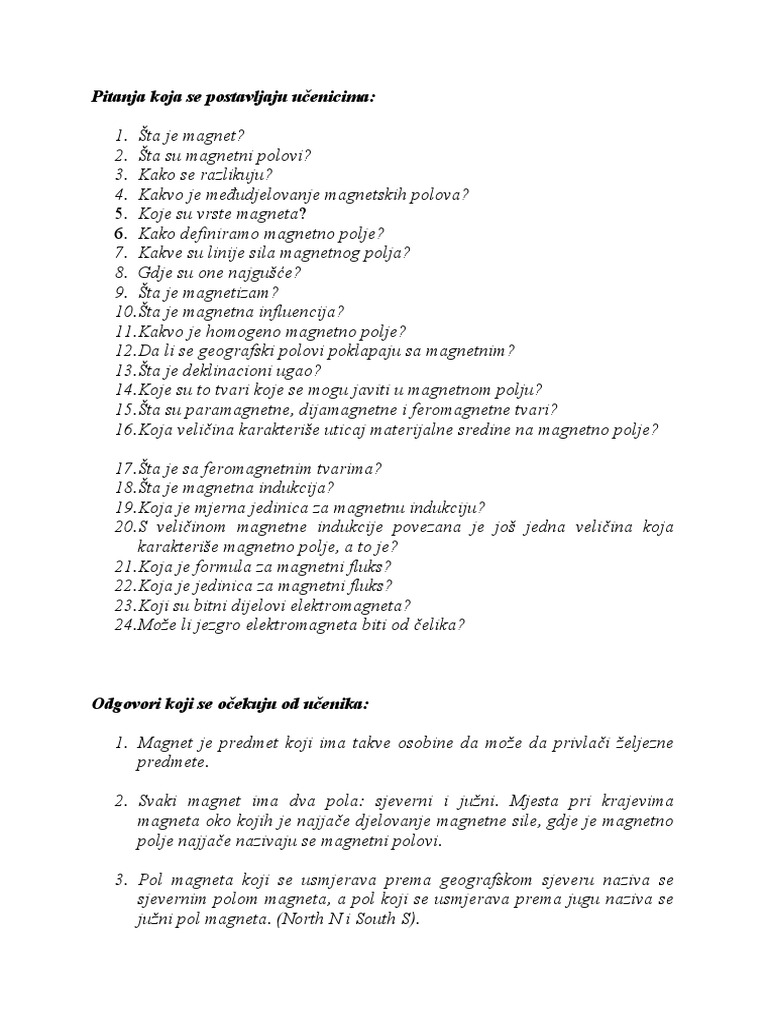 Pitanja koja se postavljaju učenicima:

1. Šta je magnet?
2. Šta su magnetni polovi?
3. Kako se razlikuju?
4. Kakvo je međudjelovanje magnetskih polova?
5. Koje su vrste magneta?
6. Kako definiramo magnetno polje?
7. Kakve su linije sila magnetnog polja?
8. Gdje su one najgušće?
9. Šta je magnetizam?
10. Šta je magnetna influencija?
11. Kakvo je homogeno magnetno polje?
12. Da li se geografski polovi poklapaju sa magnetnim?
13. Šta je deklinacioni ugao?
14. Koje su to tvari koje se mogu javiti u magnetnom polju?
15. Šta su paramagnetne, dijamagnetne i feromagnetne tvari?
16. Koja veličina karakteriše uticaj materijalne sredine na magnetno polje?

17. Šta je sa feromagnetnim tvarima?
18. Šta je magnetna indukcija?
19. Koja je mjerna jedinica za magnetnu indukciju?
20. S veličinom magnetne indukcije povezana je još jedna veličina koja karakteriše magnetno polje, a to je?
21. Koja je formula za magnetni fluks?
22. Koja je jedinica za magnetni fluks?
23. Koji su bitni dijelovi elektromagneta?
24. Može li jezgro elektromagneta biti od čelika?

Odgovori koji se očekuju od učenika:

1. Magnet je predmet koji ima takve osobine da može da privlači željezne predmete.

2. Svaki magnet ima dva pola: sjeverni i južni. Mjesta pri krajevima magneta oko kojih je najjače djelovanje magnetne sile, gdje je magnetno polje najjače nazivaju se magnetni polovi.

3. Pol magneta koji se usmjerava prema geografskom sjeveru naziva se sjevernim polom magneta, a pol koji se usmjerava prema jugu naziva se južni pol magneta. (North N i South S).